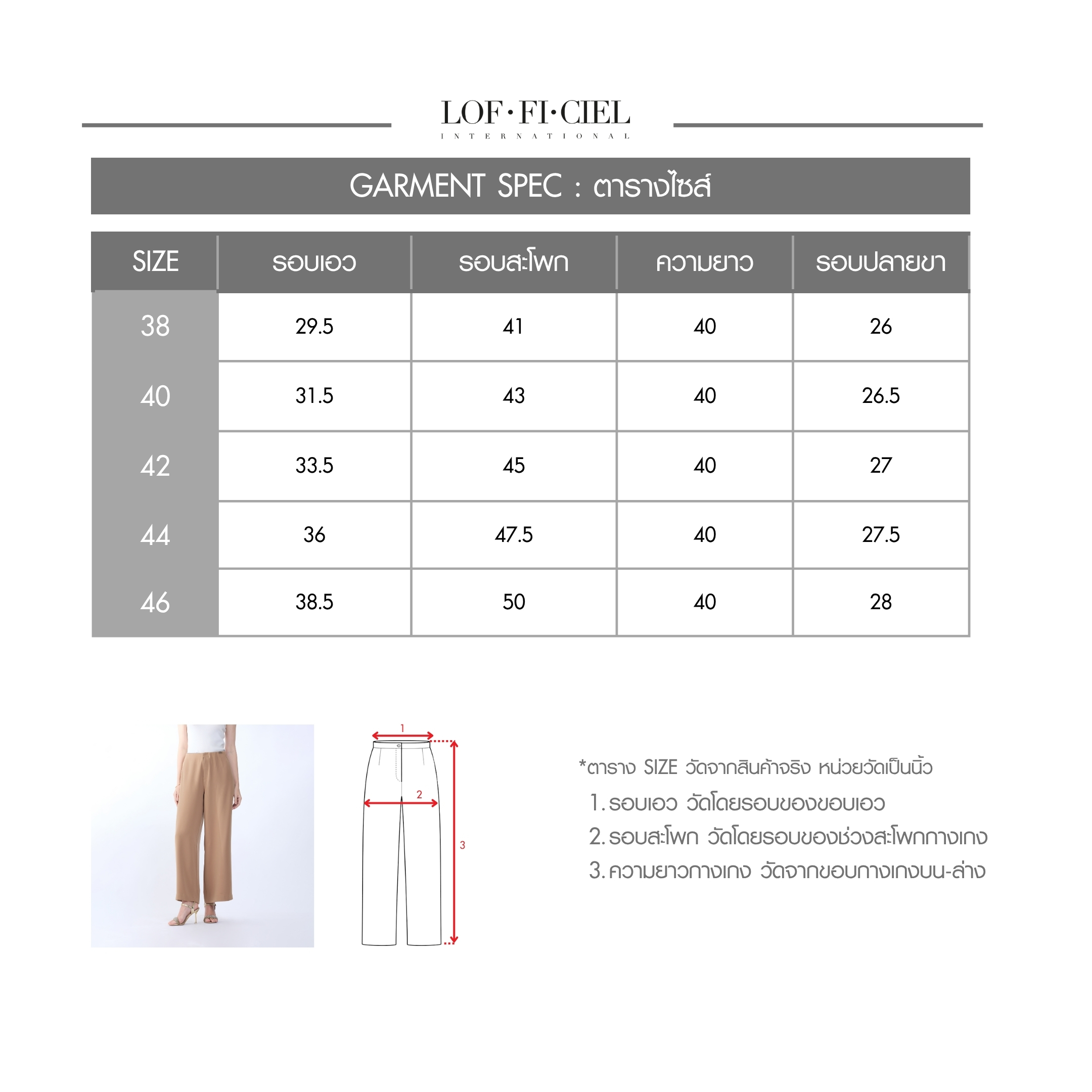 LOF·FI·CIEL
INTERNATIONAL

GARMENT SPEC : ตารางไซส์

| SIZE | รอบเอว | รอบสะโพก | ความยาว | รอบปลายขา |
|---|---|---|---|---|
| 38 | 29.5 | 41 | 40 | 26 |
| 40 | 31.5 | 43 | 40 | 26.5 |
| 42 | 33.5 | 45 | 40 | 27 |
| 44 | 36 | 47.5 | 40 | 27.5 |
| 46 | 38.5 | 50 | 40 | 28 |

1
2
3

*ตาราง SIZE วัดจากสินค้าจริง หน่วยวัดเป็นนิ้ว
1. รอบเอว วัดโดยรอบของขอบเอว
2. รอบสะโพก วัดโดยรอบของช่วงสะโพกกางเกง
3. ความยาวกางเกง วัดจากขอบกางเกงบน-ล่าง